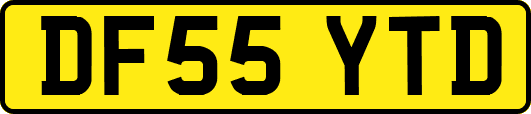 DF55 YTD